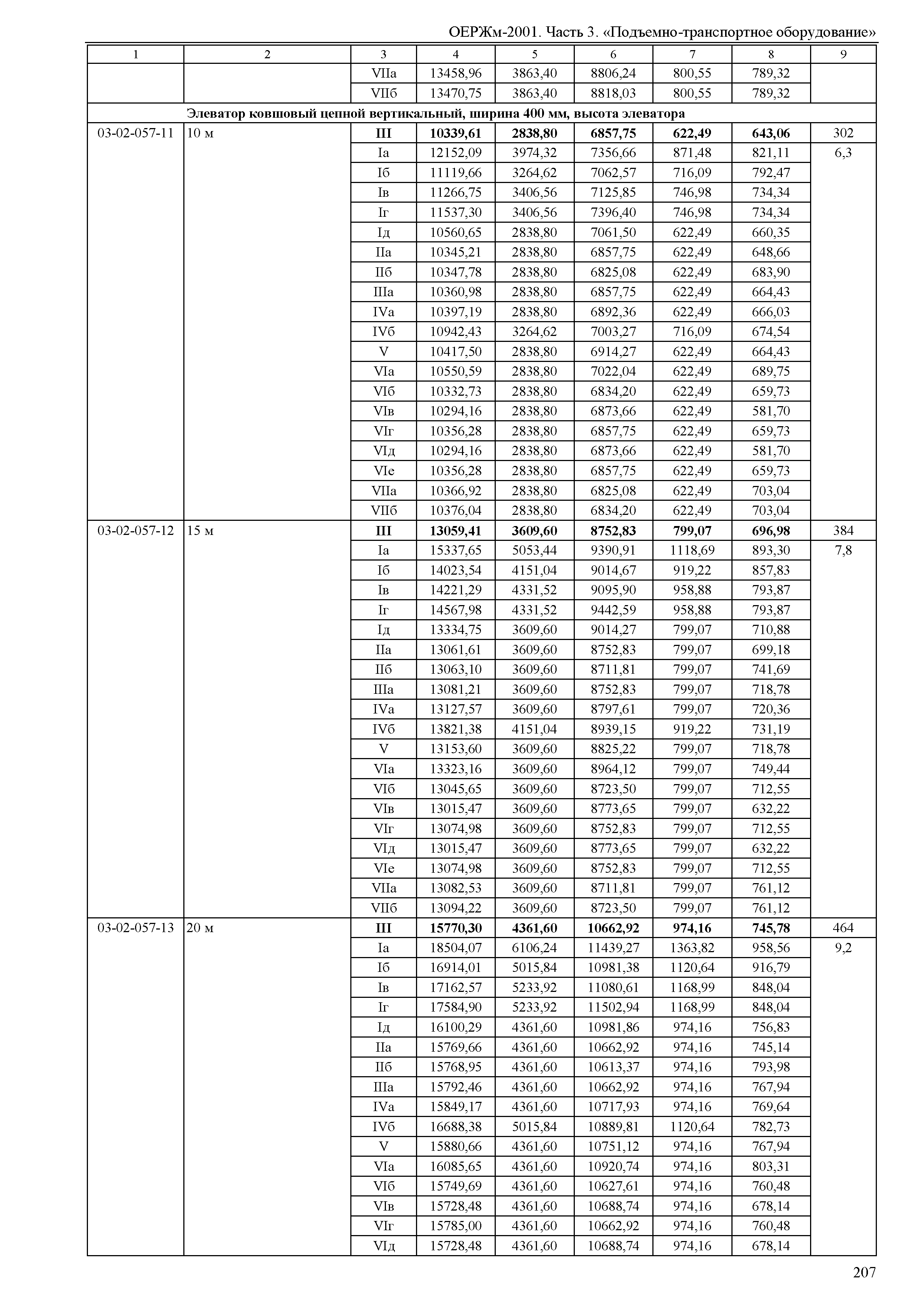 ОЕРЖм-2001. Часть 3. «Подъемно-транспортное оборудование»

| 1 | 2 | 3 | 4 | 5 | 6 | 7 | 8 | 9 |
|---|---|---|---|---|---|---|---|---|
| | | VIIа | 13458,96 | 3863,40 | 8806,24 | 800,55 | 789,32 | |
| | | VIIб | 13470,75 | 3863,40 | 8818,03 | 800,55 | 789,32 | |
| Элеватор ковшовый цепной вертикальный, ширина 400 мм, высота элеватора | | | | | | | | |
| 03-02-057-11 | 10 м | III | 10339,61 | 2838,80 | 6857,75 | 622,49 | 643,06 | 302 |
| | | Iа | 12152,09 | 3974,32 | 7356,66 | 871,48 | 821,11 | 6,3 |
| | | Iб | 11119,66 | 3264,62 | 7062,57 | 716,09 | 792,47 | |
| | | Iв | 11266,75 | 3406,56 | 7125,85 | 746,98 | 734,34 | |
| | | Iг | 11537,30 | 3406,56 | 7396,40 | 746,98 | 734,34 | |
| | | Iд | 10560,65 | 2838,80 | 7061,50 | 622,49 | 660,35 | |
| | | IIа | 10345,21 | 2838,80 | 6857,75 | 622,49 | 648,66 | |
| | | IIб | 10347,78 | 2838,80 | 6825,08 | 622,49 | 683,90 | |
| | | IIIа | 10360,98 | 2838,80 | 6857,75 | 622,49 | 664,43 | |
| | | IVа | 10397,19 | 2838,80 | 6892,36 | 622,49 | 666,03 | |
| | | IVб | 10942,43 | 3264,62 | 7003,27 | 716,09 | 674,54 | |
| | | V | 10417,50 | 2838,80 | 6914,27 | 622,49 | 664,43 | |
| | | VIа | 10550,59 | 2838,80 | 7022,04 | 622,49 | 689,75 | |
| | | VIб | 10332,73 | 2838,80 | 6834,20 | 622,49 | 659,73 | |
| | | VIв | 10294,16 | 2838,80 | 6873,66 | 622,49 | 581,70 | |
| | | VIг | 10356,28 | 2838,80 | 6857,75 | 622,49 | 659,73 | |
| | | VIд | 10294,16 | 2838,80 | 6873,66 | 622,49 | 581,70 | |
| | | VIе | 10356,28 | 2838,80 | 6857,75 | 622,49 | 659,73 | |
| | | VIIа | 10366,92 | 2838,80 | 6825,08 | 622,49 | 703,04 | |
| | | VIIб | 10376,04 | 2838,80 | 6834,20 | 622,49 | 703,04 | |
| 03-02-057-12 | 15 м | III | 13059,41 | 3609,60 | 8752,83 | 799,07 | 696,98 | 384 |
| | | Iа | 15337,65 | 5053,44 | 9390,91 | 1118,69 | 893,30 | 7,8 |
| | | Iб | 14023,54 | 4151,04 | 9014,67 | 919,22 | 857,83 | |
| | | Iв | 14221,29 | 4331,52 | 9095,90 | 958,88 | 793,87 | |
| | | Iг | 14567,98 | 4331,52 | 9442,59 | 958,88 | 793,87 | |
| | | Iд | 13334,75 | 3609,60 | 9014,27 | 799,07 | 710,88 | |
| | | IIа | 13061,61 | 3609,60 | 8752,83 | 799,07 | 699,18 | |
| | | IIб | 13063,10 | 3609,60 | 8711,81 | 799,07 | 741,69 | |
| | | IIIа | 13081,21 | 3609,60 | 8752,83 | 799,07 | 718,78 | |
| | | IVа | 13127,57 | 3609,60 | 8797,61 | 799,07 | 720,36 | |
| | | IVб | 13821,38 | 4151,04 | 8939,15 | 919,22 | 731,19 | |
| | | V | 13153,60 | 3609,60 | 8825,22 | 799,07 | 718,78 | |
| | | VIа | 13323,16 | 3609,60 | 8964,12 | 799,07 | 749,44 | |
| | | VIб | 13045,65 | 3609,60 | 8723,50 | 799,07 | 712,55 | |
| | | VIв | 13015,47 | 3609,60 | 8773,65 | 799,07 | 632,22 | |
| | | VIг | 13074,98 | 3609,60 | 8752,83 | 799,07 | 712,55 | |
| | | VIд | 13015,47 | 3609,60 | 8773,65 | 799,07 | 632,22 | |
| | | VIе | 13074,98 | 3609,60 | 8752,83 | 799,07 | 712,55 | |
| | | VIIа | 13082,53 | 3609,60 | 8711,81 | 799,07 | 761,12 | |
| | | VIIб | 13094,22 | 3609,60 | 8723,50 | 799,07 | 761,12 | |
| 03-02-057-13 | 20 м | III | 15770,30 | 4361,60 | 10662,92 | 974,16 | 745,78 | 464 |
| | | Iа | 18504,07 | 6106,24 | 11439,27 | 1363,82 | 958,56 | 9,2 |
| | | Iб | 16914,01 | 5015,84 | 10981,38 | 1120,64 | 916,79 | |
| | | Iв | 17162,57 | 5233,92 | 11080,61 | 1168,99 | 848,04 | |
| | | Iг | 17584,90 | 5233,92 | 11502,94 | 1168,99 | 848,04 | |
| | | Iд | 16100,29 | 4361,60 | 10981,86 | 974,16 | 756,83 | |
| | | IIа | 15769,66 | 4361,60 | 10662,92 | 974,16 | 745,14 | |
| | | IIб | 15768,95 | 4361,60 | 10613,37 | 974,16 | 793,98 | |
| | | IIIа | 15792,46 | 4361,60 | 10662,92 | 974,16 | 767,94 | |
| | | IVа | 15849,17 | 4361,60 | 10717,93 | 974,16 | 769,64 | |
| | | IVб | 16688,38 | 5015,84 | 10889,81 | 1120,64 | 782,73 | |
| | | V | 15880,66 | 4361,60 | 10751,12 | 974,16 | 767,94 | |
| | | VIа | 16085,65 | 4361,60 | 10920,74 | 974,16 | 803,31 | |
| | | VIб | 15749,69 | 4361,60 | 10627,61 | 974,16 | 760,48 | |
| | | VIв | 15728,48 | 4361,60 | 10688,74 | 974,16 | 678,14 | |
| | | VIг | 15785,00 | 4361,60 | 10662,92 | 974,16 | 760,48 | |
| | | VIд | 15728,48 | 4361,60 | 10688,74 | 974,16 | 678,14 | |

207